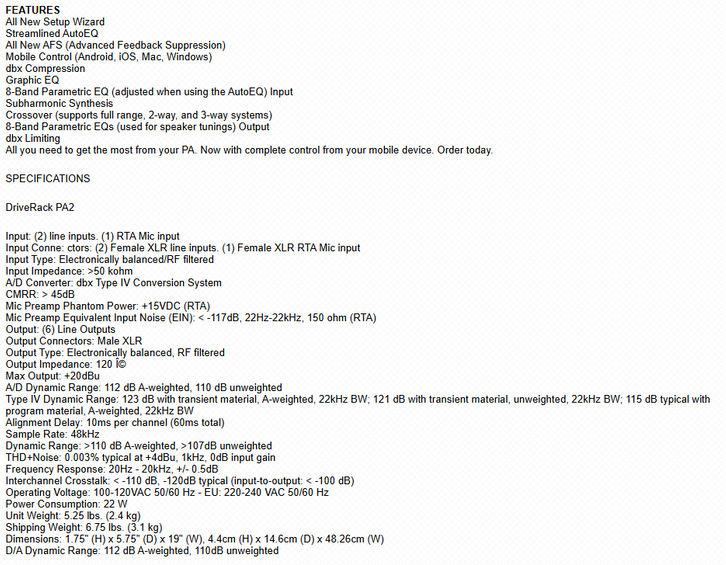 FEATURES
All New Setup Wizard
Streamlined AutoEQ
All New AFS (Advanced Feedback Suppression)
Mobile Control (Android, iOS, Mac, Windows)
dbx Compression
Graphic EQ
8-Band Parametric EQ (adjusted when using the AutoEQ) Input
Subharmonic Synthesis
Crossover (supports full range, 2-way, and 3-way systems)
8-Band Parametric EQs (used for speaker tunings) Output
dbx Limiting
All you need to get the most from your PA. Now with complete control from your mobile device. Order today.

SPECIFICATIONS

DriveRack PA2

Input: (2) line inputs. (1) RTA Mic input
Input Conne: ctors: (2) Female XLR line inputs. (1) Female XLR RTA Mic input
Input Type: Electronically balanced/RF filtered
Input Impedance: >50 kohm
A/D Converter: dbx Type IV Conversion System
CMRR: > 45dB
Mic Preamp Phantom Power: +15VDC (RTA)
Mic Preamp Equivalent Input Noise (EIN): < -117dB, 22Hz-22kHz, 150 ohm (RTA)
Output: (6) Line Outputs
Output Connectors: Male XLR
Output Type: Electronically balanced, RF filtered
Output Impedance: 120 Î©
Max Output: +20dBu
A/D Dynamic Range: 112 dB A-weighted, 110 dB unweighted
Type IV Dynamic Range: 123 dB with transient material, A-weighted, 22kHz BW; 121 dB with transient material, unweighted, 22kHz BW; 115 dB typical with program material, A-weighted, 22kHz BW
Alignment Delay: 10ms per channel (60ms total)
Sample Rate: 48kHz
Dynamic Range: >110 dB A-weighted, >107dB unweighted
THD+Noise: 0.003% typical at +4dBu, 1kHz, 0dB input gain
Frequency Response: 20Hz - 20kHz, +/- 0.5dB
Interchannel Crosstalk: < -110 dB, -120dB typical (input-to-output: < -100 dB)
Operating Voltage: 100-120VAC 50/60 Hz - EU: 220-240 VAC 50/60 Hz
Power Consumption: 22 W
Unit Weight: 5.25 lbs. (2.4 kg)
Shipping Weight: 6.75 lbs. (3.1 kg)
Dimensions: 1.75" (H) x 5.75" (D) x 19" (W), 4.4cm (H) x 14.6cm (D) x 48.26cm (W)
D/A Dynamic Range: 112 dB A-weighted, 110dB unweighted